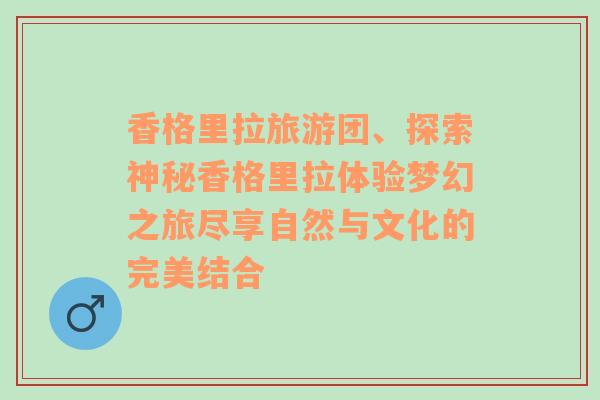 香格里拉旅游团、探索神秘香格里拉体验梦幻之旅尽享自然与文化的完美结合

♂